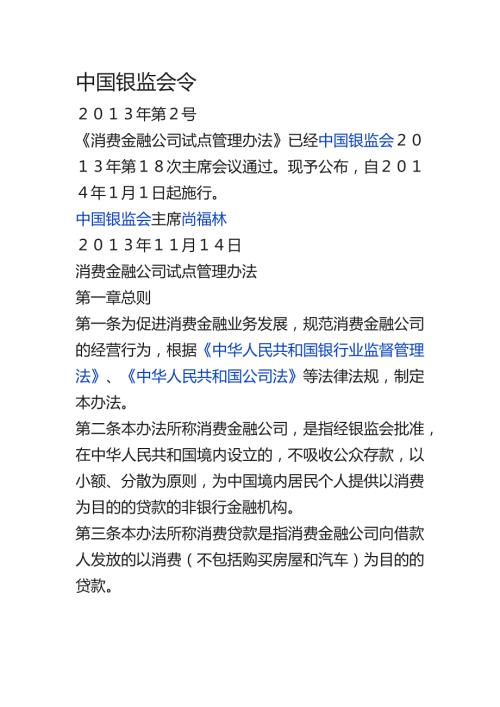 中国银监会令

２０１３年第２号

《消费金融公司试点管理办法》已经中国银监会２０１３年第１８次主席会议通过。现予公布，自２０１４年１月１日起施行。

中国银监会主席尚福林

２０１３年１１月１４日

消费金融公司试点管理办法

第一章总则

第一条为促进消费金融业务发展，规范消费金融公司的经营行为，根据《中华人民共和国银行业监督管理法》、《中华人民共和国公司法》等法律法规，制定本办法。

第二条本办法所称消费金融公司，是指经银监会批准，在中华人民共和国境内设立的，不吸收公众存款，以小额、分散为原则，为中国境内居民个人提供以消费为目的的贷款的非银行金融机构。

第三条本办法所称消费贷款是指消费金融公司向借款人发放的以消费（不包括购买房屋和汽车）为目的的贷款。